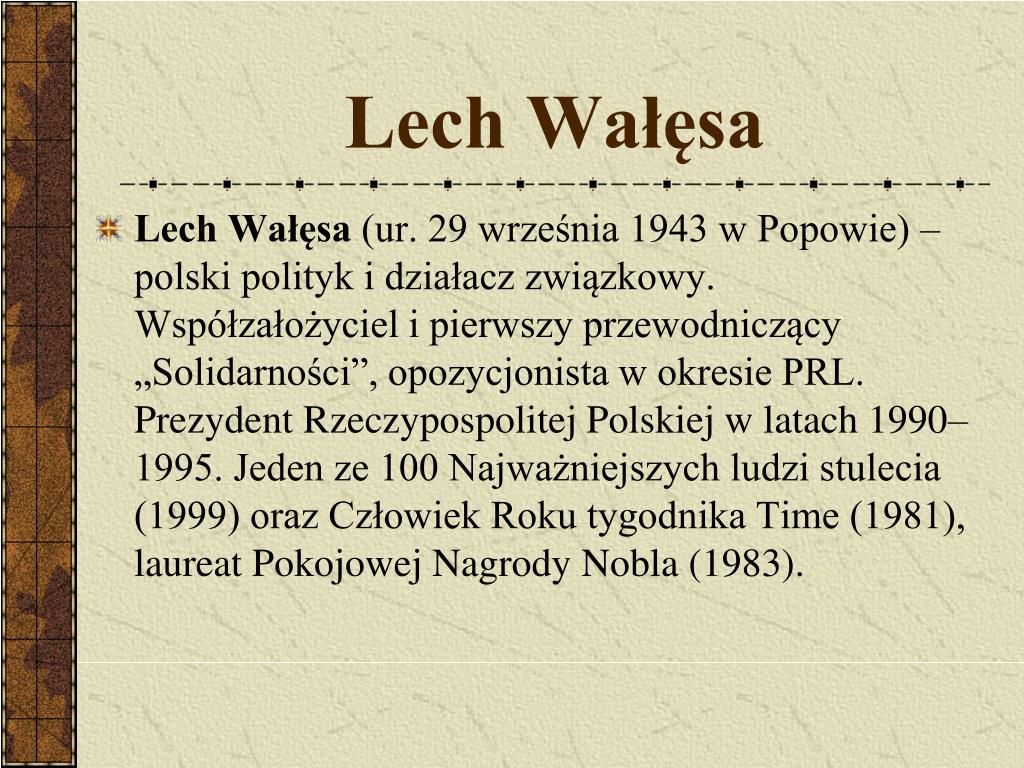 Lech Wałęsa

Lech Wałęsa (ur. 29 września 1943 w Popowie) – polski polityk i działacz związkowy. Współzałożyciel i pierwszy przewodniczący „Solidarności”, opozycjonista w okresie PRL. Prezydent Rzeczypospolitej Polskiej w latach 1990–1995. Jeden ze 100 Najważniejszych ludzi stulecia (1999) oraz Człowiek Roku tygodnika Time (1981), laureat Pokojowej Nagrody Nobla (1983).